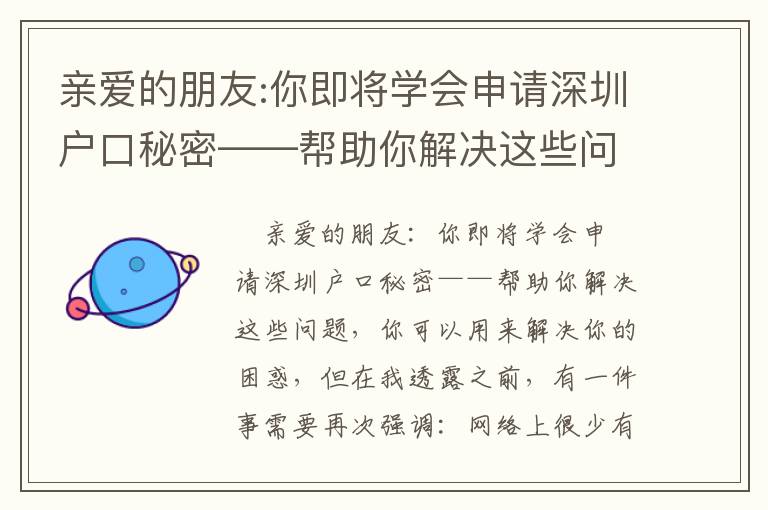 亲爱的朋友:你即将学会申请深圳户口秘密——帮助你解决这些问

亲爱的朋友：你即将学会申请深圳户口秘密——帮助你解决这些问题，你可以用来解决你的困惑，但在我透露之前，有一件事需要再次强调：网络上很少有